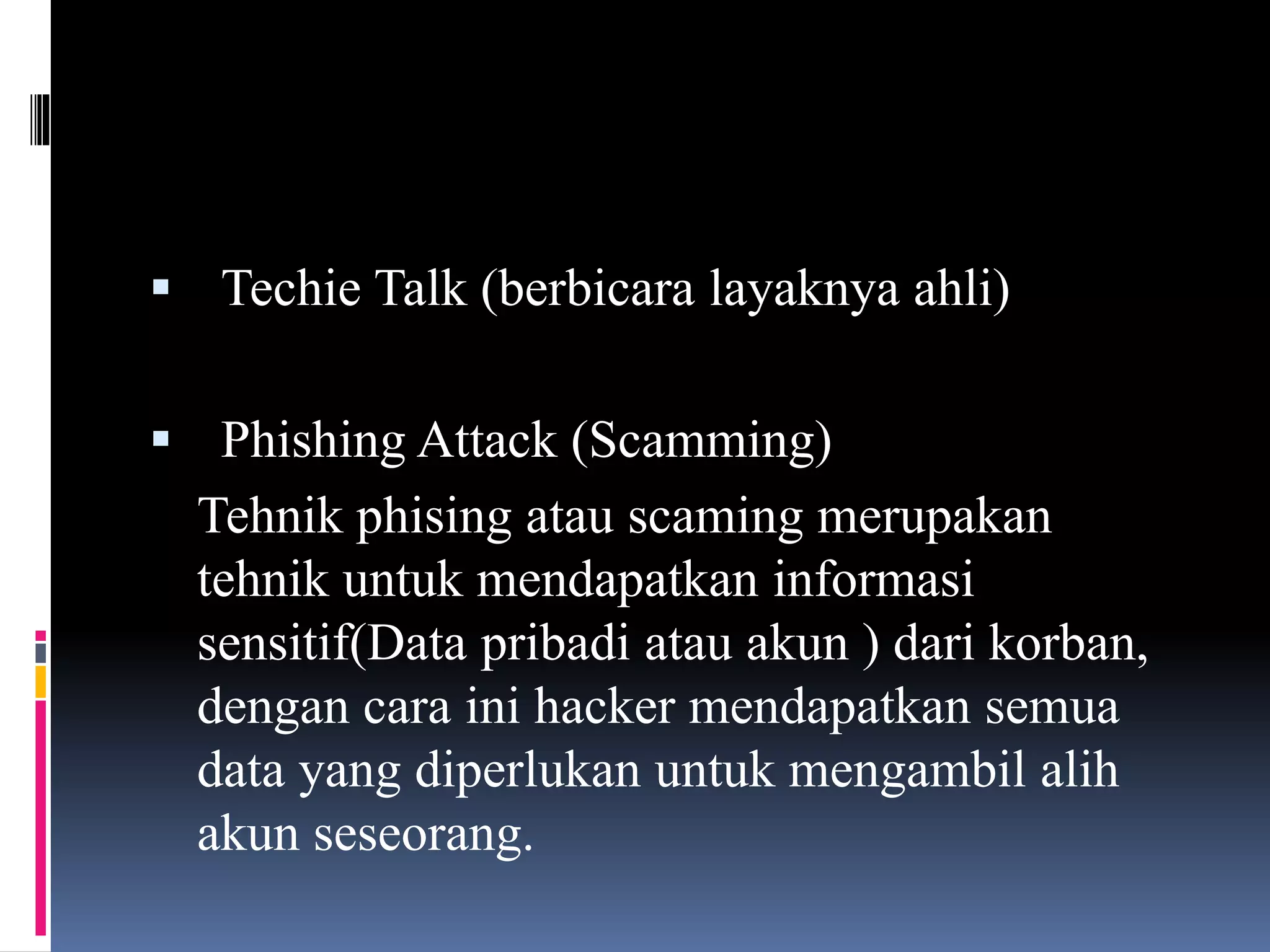 ▪ Techie Talk (berbicara layaknya ahli)

▪ Phishing Attack (Scamming)

Tehnik phising atau scaming merupakan tehnik untuk mendapatkan informasi sensitif(Data pribadi atau akun ) dari korban, dengan cara ini hacker mendapatkan semua data yang diperlukan untuk mengambil alih akun seseorang.